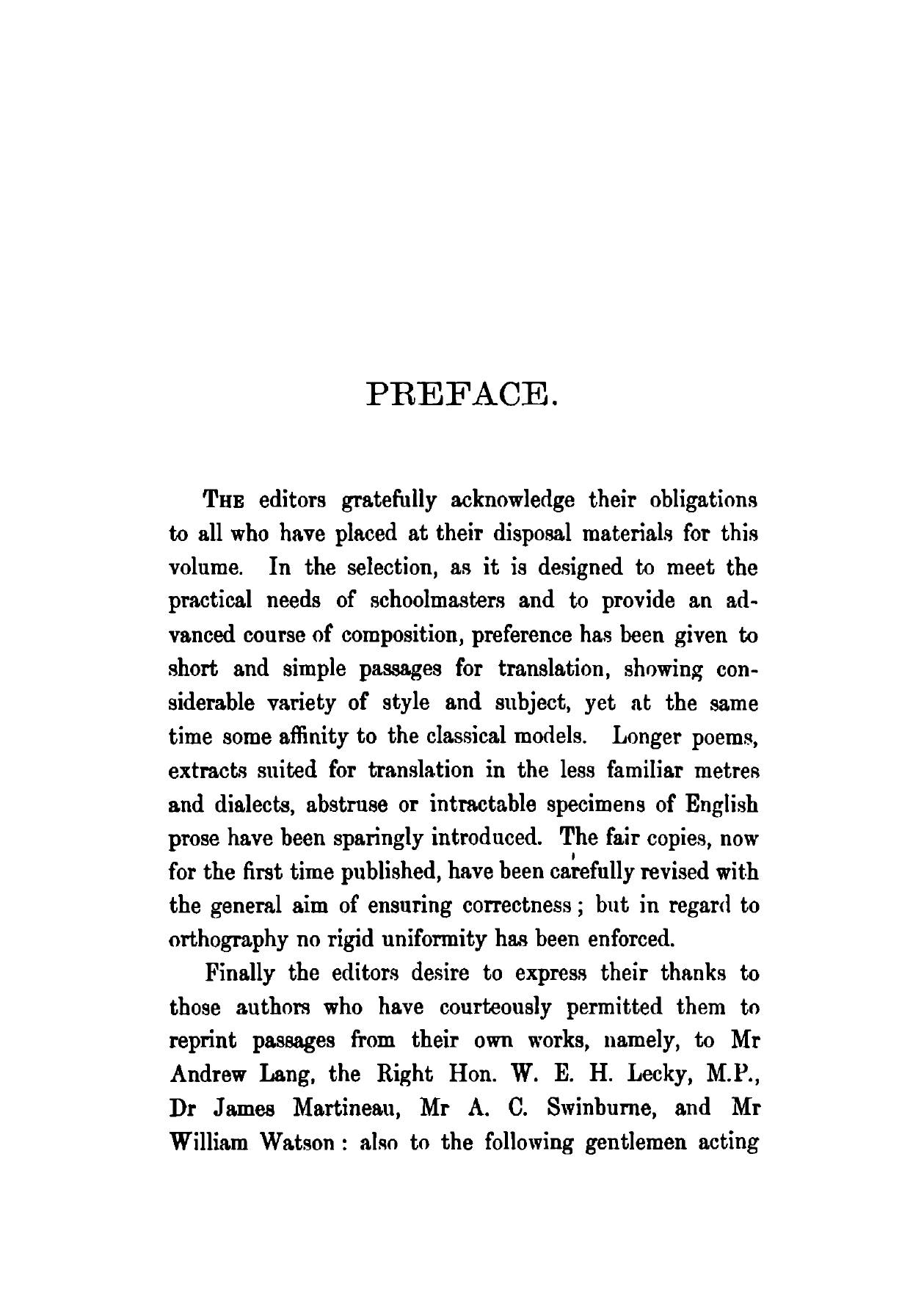 PREFACE.

THE editors gratefully acknowledge their obligations to all who have placed at their disposal materials for this volume. In the selection, as it is designed to meet the practical needs of schoolmasters and to provide an advanced course of composition, preference has been given to short and simple passages for translation, showing considerable variety of style and subject, yet at the same time some affinity to the classical models. Longer poems, extracts suited for translation in the less familiar metres and dialects, abstruse or intractable specimens of English prose have been sparingly introduced. The fair copies, now for the first time published, have been carefully revised with the general aim of ensuring correctness; but in regard to orthography no rigid uniformity has been enforced.

Finally the editors desire to express their thanks to those authors who have courteously permitted them to reprint passages from their own works, namely, to Mr Andrew Lang, the Right Hon. W. E. H. Lecky, M.P., Dr James Martineau, Mr A. C. Swinburne, and Mr William Watson: also to the following gentlemen acting